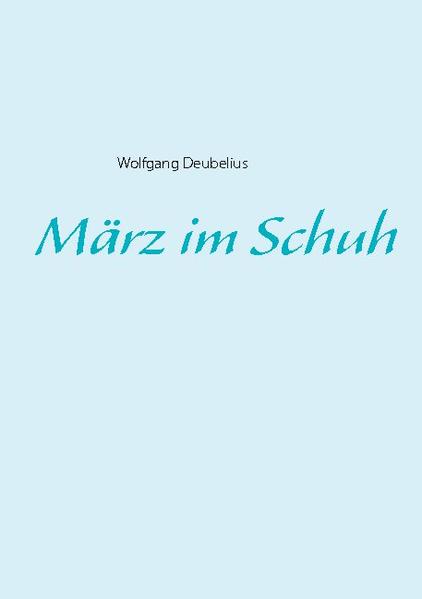 Wolfgang Deubelius

März im Schuh